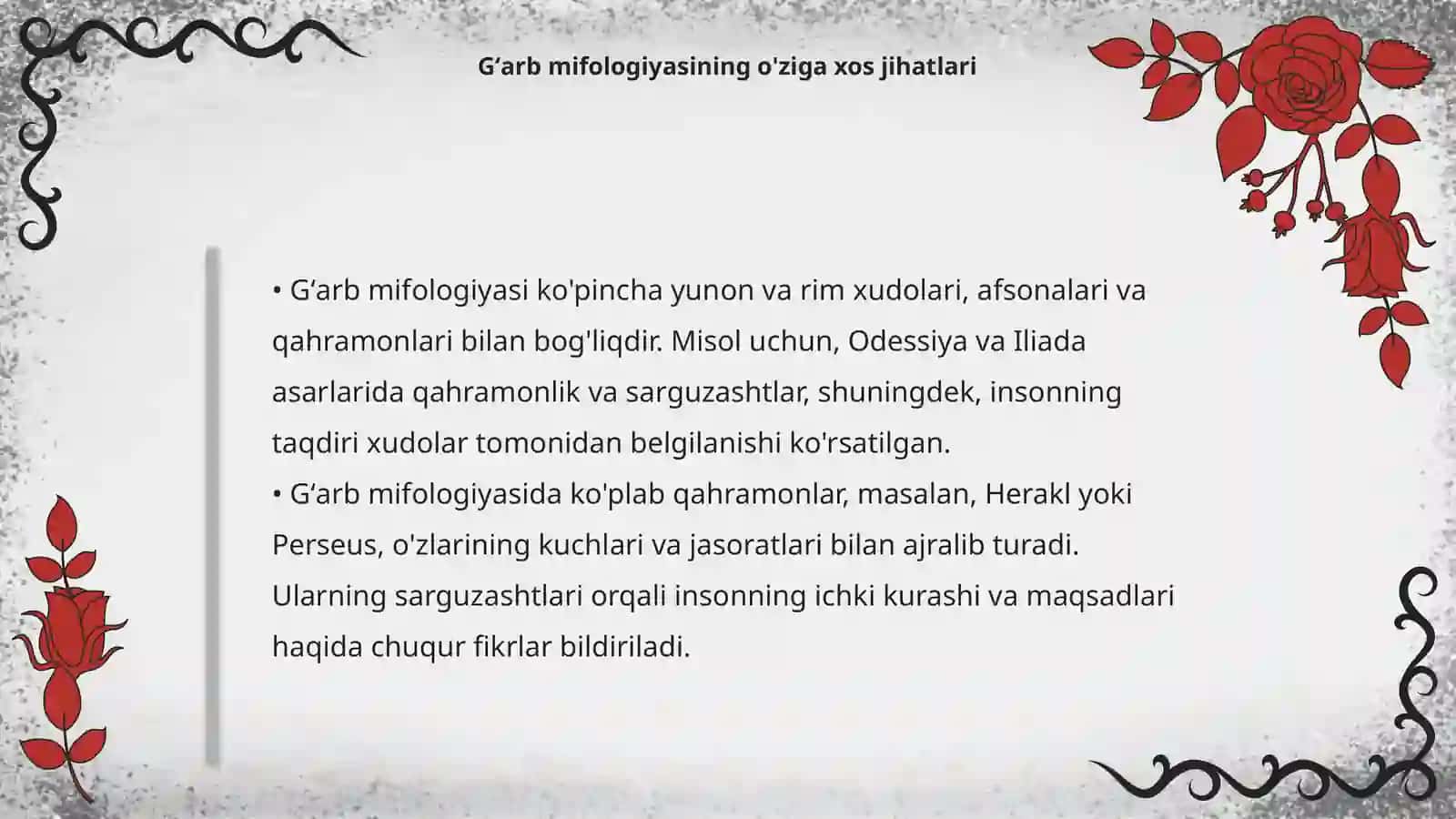 G‘arb mifologiyasining o'ziga xos jihatlari

• G‘arb mifologiyasi ko'pincha yunon va rim xudolari, afsonalari va qahramonlari bilan bog'liqdir. Misol uchun, Odessiya va Iliada asarlarida qahramonlik va sarguzashtlar, shuningdek, insonning taqdiri xudolar tomonidan belgilanishi ko'rsatilgan.
• G‘arb mifologiyasida ko'plab qahramonlar, masalan, Herakl yoki Perseus, o'zlarining kuchlari va jasoratlari bilan ajralib turadi. Ularning sarguzashtlari orqali insonning ichki kurashi va maqsadlari haqida chuqur fikrlar bildiriladi.